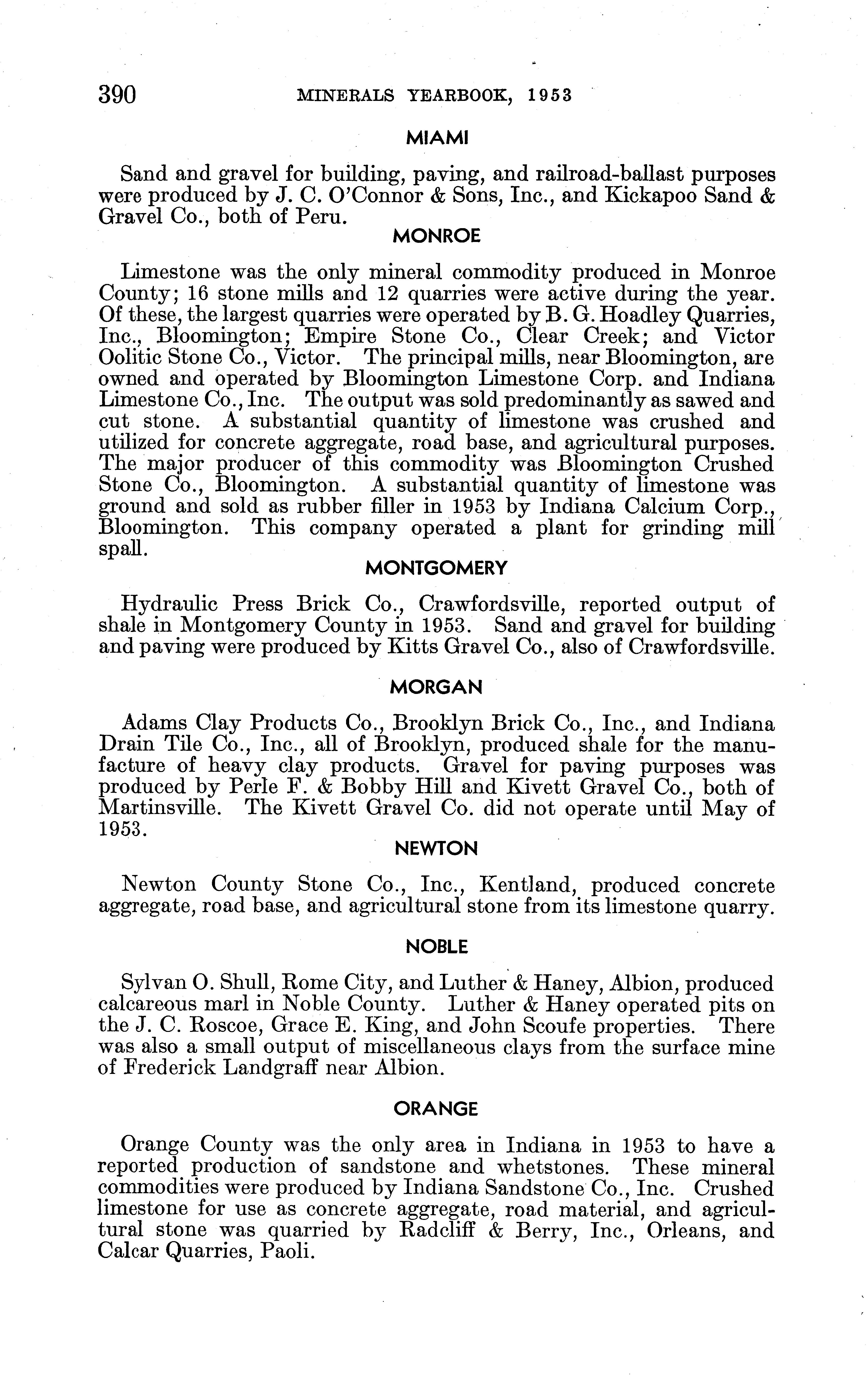 390 MINERALS YEARBOOK, 1953

MIAMI

Sand and gravel for building, paving, and railroad-ballast purposes were produced by J. C. O'Connor & Sons, Inc., and Kickapoo Sand & Gravel Co., both of Peru.

MONROE

Limestone was the only mineral commodity produced in Monroe County; 16 stone mills and 12 quarries were active during the year. Of these, the largest quarries were operated by B. G. Hoadley Quarries, Inc., Bloomington; Empire Stone Co., Clear Creek; and Victor Oolitic Stone Co., Victor. The principal mills, near Bloomington, are owned and operated by Bloomington Limestone Corp. and Indiana Limestone Co., Inc. The output was sold predominantly as sawed and cut stone. A substantial quantity of limestone was crushed and utilized for concrete aggregate, road base, and agricultural purposes. The major producer of this commodity was Bloomington Crushed Stone Co., Bloomington. A substantial quantity of limestone was ground and sold as rubber filler in 1953 by Indiana Calcium Corp., Bloomington. This company operated a plant for grinding mill spall.

MONTGOMERY

Hydraulic Press Brick Co., Crawfordsville, reported output of shale in Montgomery County in 1953. Sand and gravel for building and paving were produced by Kitts Gravel Co., also of Crawfordsville.

MORGAN

Adams Clay Products Co., Brooklyn Brick Co., Inc., and Indiana Drain Tile Co., Inc., all of Brooklyn, produced shale for the manufacture of heavy clay products. Gravel for paving purposes was produced by Perle F. & Bobby Hill and Kivett Gravel Co., both of Martinsville. The Kivett Gravel Co. did not operate until May of 1953.

NEWTON

Newton County Stone Co., Inc., Kentland, produced concrete aggregate, road base, and agricultural stone from its limestone quarry.

NOBLE

Sylvan O. Shull, Rome City, and Luther & Haney, Albion, produced calcareous marl in Noble County. Luther & Haney operated pits on the J. C. Roscoe, Grace E. King, and John Scoufe properties. There was also a small output of miscellaneous clays from the surface mine of Frederick Landgraff near Albion.

ORANGE

Orange County was the only area in Indiana in 1953 to have a reported production of sandstone and whetstones. These mineral commodities were produced by Indiana Sandstone Co., Inc. Crushed limestone for use as concrete aggregate, road material, and agricultural stone was quarried by Radcliff & Berry, Inc., Orleans, and Calcar Quarries, Paoli.